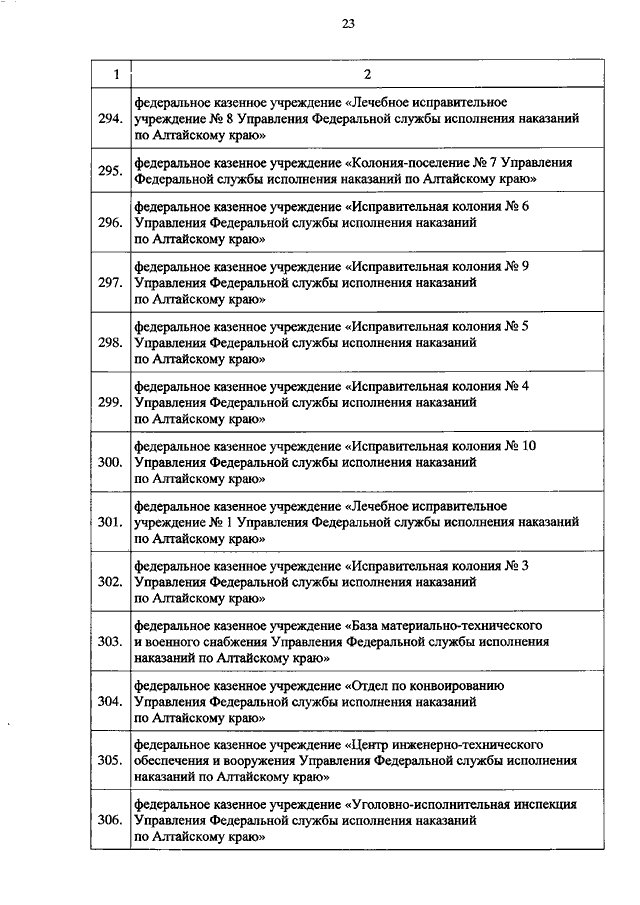 23

| 1 | 2 |
|---|---|
| 294. | федеральное казенное учреждение «Лечебное исправительное учреждение № 8 Управления Федеральной службы исполнения наказаний по Алтайскому краю» |
| 295. | федеральное казенное учреждение «Колония-поселение № 7 Управления Федеральной службы исполнения наказаний по Алтайскому краю» |
| 296. | федеральное казенное учреждение «Исправительная колония № 6 Управления Федеральной службы исполнения наказаний по Алтайскому краю» |
| 297. | федеральное казенное учреждение «Исправительная колония № 9 Управления Федеральной службы исполнения наказаний по Алтайскому краю» |
| 298. | федеральное казенное учреждение «Исправительная колония № 5 Управления Федеральной службы исполнения наказаний по Алтайскому краю» |
| 299. | федеральное казенное учреждение «Исправительная колония № 4 Управления Федеральной службы исполнения наказаний по Алтайскому краю» |
| 300. | федеральное казенное учреждение «Исправительная колония № 10 Управления Федеральной службы исполнения наказаний по Алтайскому краю» |
| 301. | федеральное казенное учреждение «Лечебное исправительное учреждение № 1 Управления Федеральной службы исполнения наказаний по Алтайскому краю» |
| 302. | федеральное казенное учреждение «Исправительная колония № 3 Управления Федеральной службы исполнения наказаний по Алтайскому краю» |
| 303. | федеральное казенное учреждение «База материально-технического и военного снабжения Управления Федеральной службы исполнения наказаний по Алтайскому краю» |
| 304. | федеральное казенное учреждение «Отдел по конвоированию Управления Федеральной службы исполнения наказаний по Алтайскому краю» |
| 305. | федеральное казенное учреждение «Центр инженерно-технического обеспечения и вооружения Управления Федеральной службы исполнения наказаний по Алтайскому краю» |
| 306. | федеральное казенное учреждение «Уголовно-исполнительная инспекция Управления Федеральной службы исполнения наказаний по Алтайскому краю» |